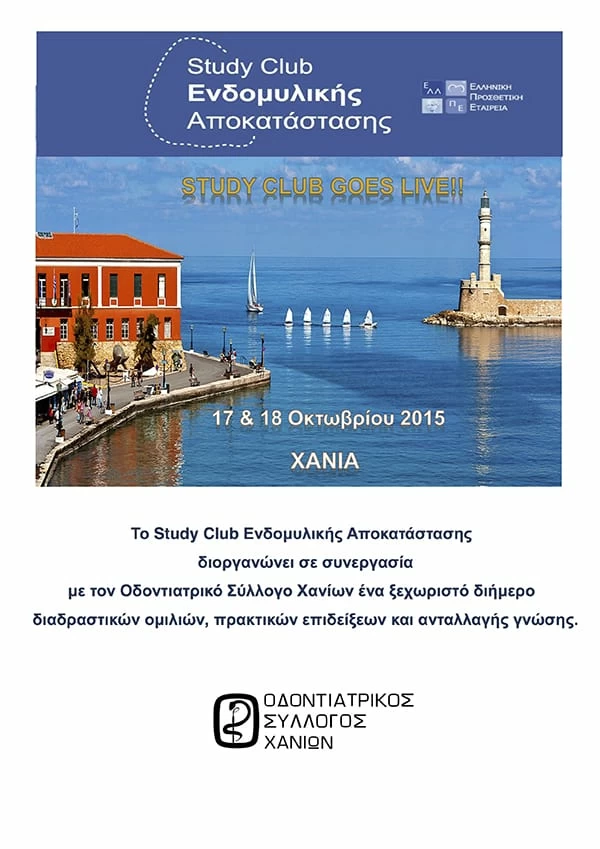 Study Club
Ενδομυλικής
Αποκατάστασης

ΕΛΛ ΠΕ
ΕΛΛΗΝΙΚΗ
ΠΡΟΣΘΕΤΙΚΗ
ΕΤΑΙΡΕΙΑ

STUDY CLUB GOES LIVE!!

17 & 18 Οκτωβρίου 2015

ΧΑΝΙΑ

Το Study Club Ενδομυλικής Αποκατάστασης διοργανώνει σε συνεργασία με τον Οδοντιατρικό Σύλλογο Χανίων ένα ξεχωριστό διήμερο διαδραστικών ομιλιών, πρακτικών επιδείξεων και ανταλλαγής γνώσης.

ΟΔΟΝΤΙΑΤΡΙΚΟΣ
ΣΥΛΛΟΓΟΣ
ΧΑΝΙΩΝ